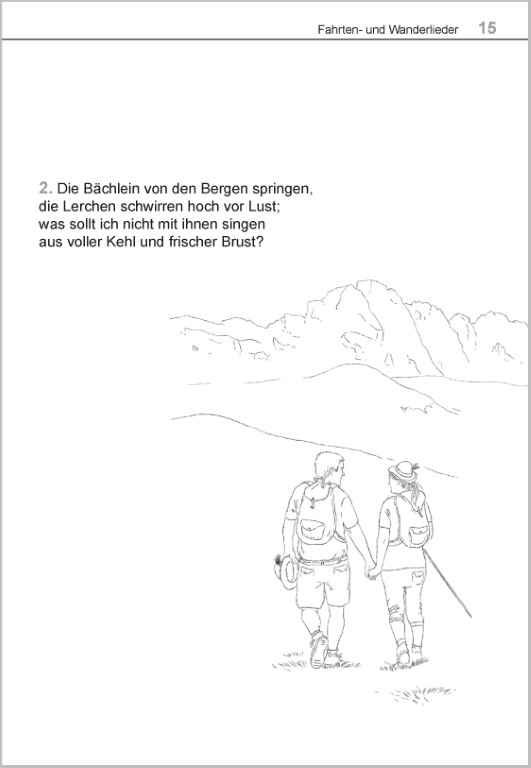 Fahrten- und Wanderlieder 15

2. Die Bächlein von den Bergen springen,
die Lerchen schwirren hoch vor Lust;
was sollt ich nicht mit ihnen singen
aus voller Kehl und frischer Brust?